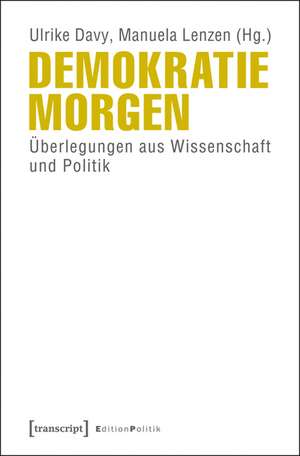 Ulrike Davy, Manuela Lenzen (Hg.)

DEMOKRATIE MORGEN

Überlegungen aus Wissenschaft und Politik

[transcript] EditionPolitik